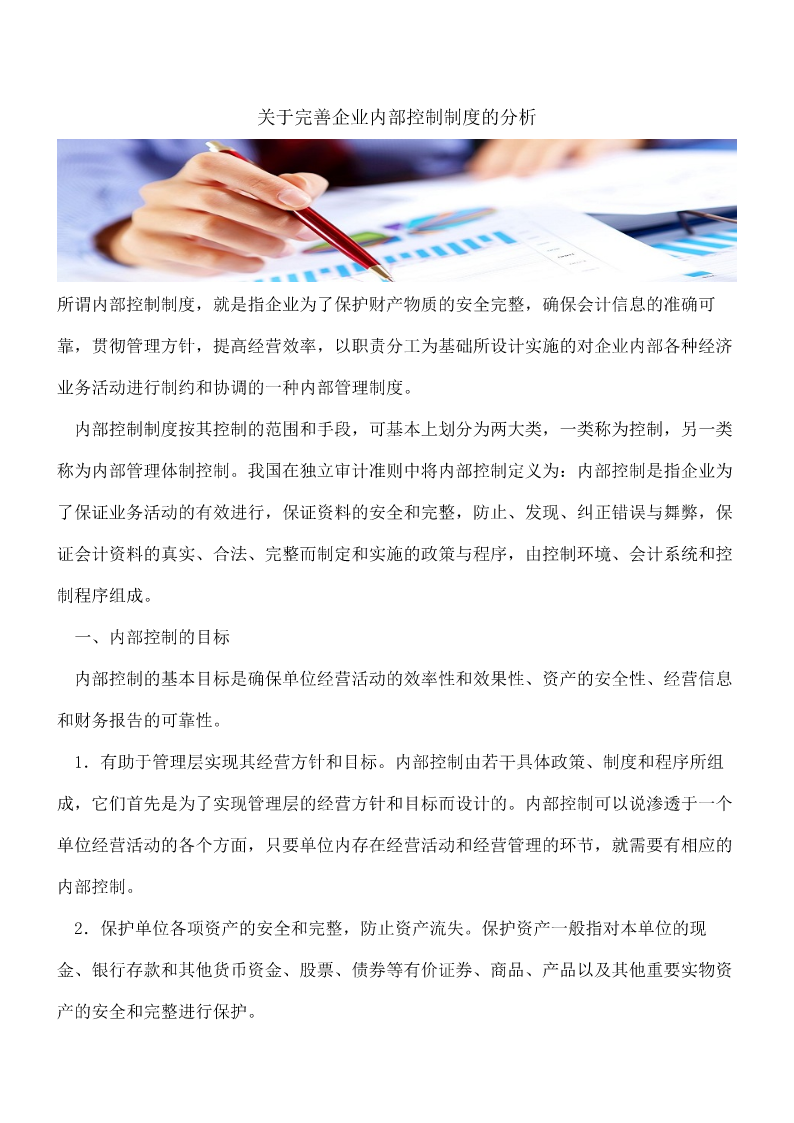 关于完善企业内部控制制度的分析

所谓内部控制制度，就是指企业为了保护财产物质的安全完整，确保会计信息的准确可靠，贯彻管理方针，提高经营效率，以职责分工为基础所设计实施的对企业内部各种经济业务活动进行制约和协调的一种内部管理制度。

内部控制制度按其控制的范围和手段，可基本上划分为两大类，一类称为控制，另一类称为内部管理体制控制。我国在独立审计准则中将内部控制定义为：内部控制是指企业为了保证业务活动的有效进行，保证资料的安全和完整，防止、发现、纠正错误与舞弊，保证会计资料的真实、合法、完整而制定和实施的政策与程序，由控制环境、会计系统和控制程序组成。

一、内部控制的目标

内部控制的基本目标是确保单位经营活动的效率性和效果性、资产的安全性、经营信息和财务报告的可靠性。

1．有助于管理层实现其经营方针和目标。内部控制由若干具体政策、制度和程序所组成，它们首先是为了实现管理层的经营方针和目标而设计的。内部控制可以说渗透于一个单位经营活动的各个方面，只要单位内存在经营活动和经营管理的环节，就需要有相应的内部控制。

2．保护单位各项资产的安全和完整，防止资产流失。保护资产一般指对本单位的现金、银行存款和其他货币资金、股票、债券等有价证券、商品、产品以及其他重要实物资产的安全和完整进行保护。